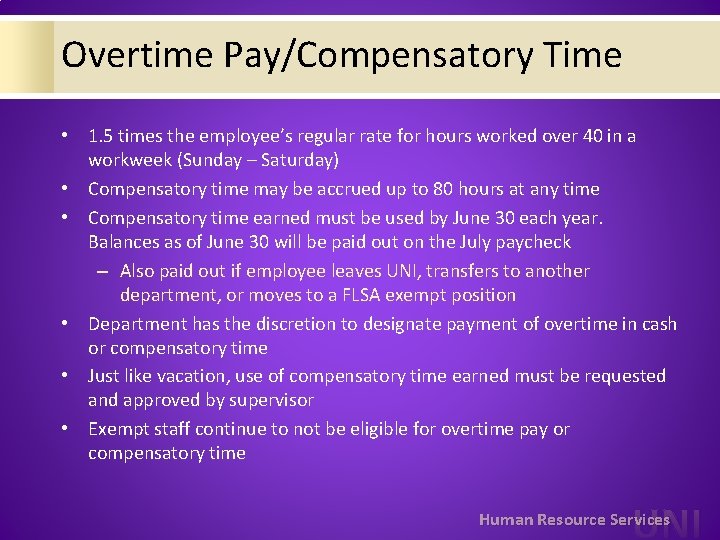 Overtime Pay/Compensatory Time

• 1.5 times the employee's regular rate for hours worked over 40 in a workweek (Sunday – Saturday)
• Compensatory time may be accrued up to 80 hours at any time
• Compensatory time earned must be used by June 30 each year. Balances as of June 30 will be paid out on the July paycheck
– Also paid out if employee leaves UNI, transfers to another department, or moves to a FLSA exempt position
• Department has the discretion to designate payment of overtime in cash or compensatory time
• Just like vacation, use of compensatory time earned must be requested and approved by supervisor
• Exempt staff continue to not be eligible for overtime pay or compensatory time

Human Resource Services UNI